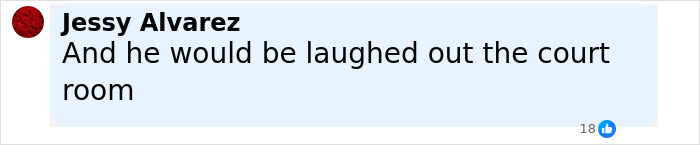 Jessy Alvarez
And he would be laughed out the court room

18